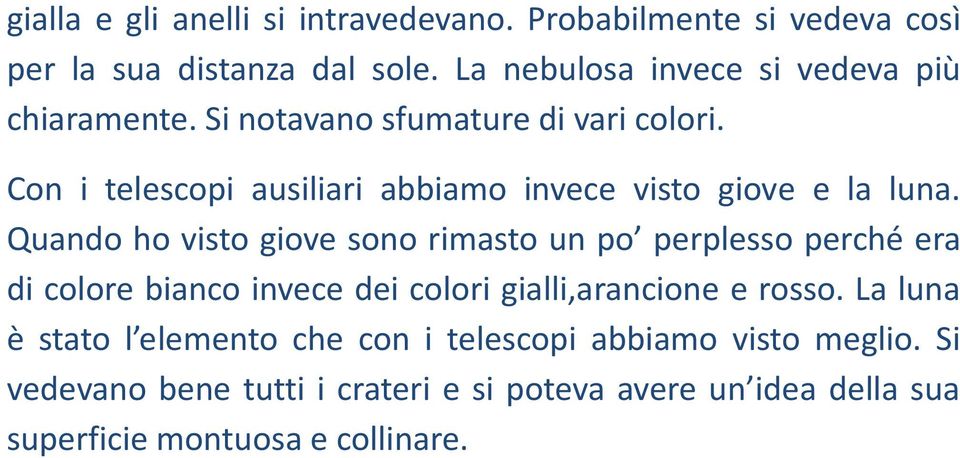 gialla e gli anelli si intravedevano. Probabilmente si vedeva così per la sua distanza dal sole. La nebulosa invece si vedeva più chiaramente. Si notavano sfumature di vari colori.

Con i telescopi ausiliari abbiamo invece visto giove e la luna. Quando ho visto giove sono rimasto un po’ perplesso perché era di colore bianco invece dei colori gialli,arancione e rosso. La luna è stato l’elemento che con i telescopi abbiamo visto meglio. Si vedevano bene tutti i crateri e si poteva avere un’idea della sua superficie montuosa e collinare.